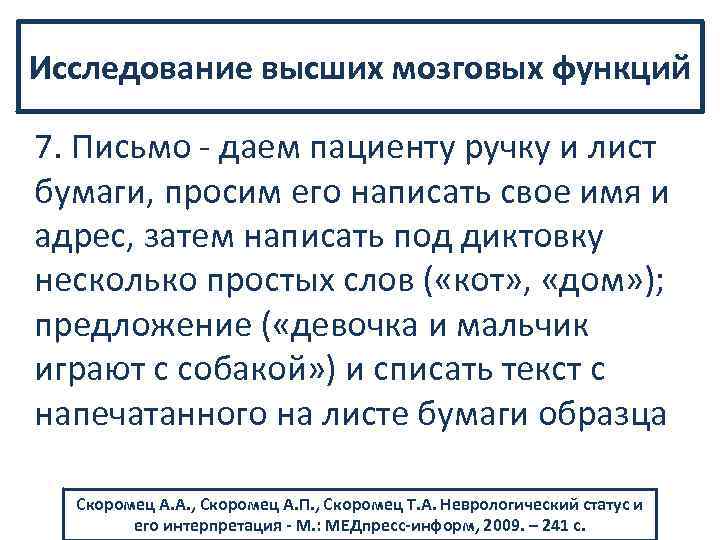 Исследование высших мозговых функций

7. Письмо - даем пациенту ручку и лист бумаги, просим его написать свое имя и адрес, затем написать под диктовку несколько простых слов («кот», «дом»); предложение («девочка и мальчик играют с собакой») и списать текст с напечатанного на листе бумаги образца

Скоромец А.А., Скоромец А.П., Скоромец Т.А. Неврологический статус и его интерпретация - М.: МЕДпресс-информ, 2009. – 241 с.